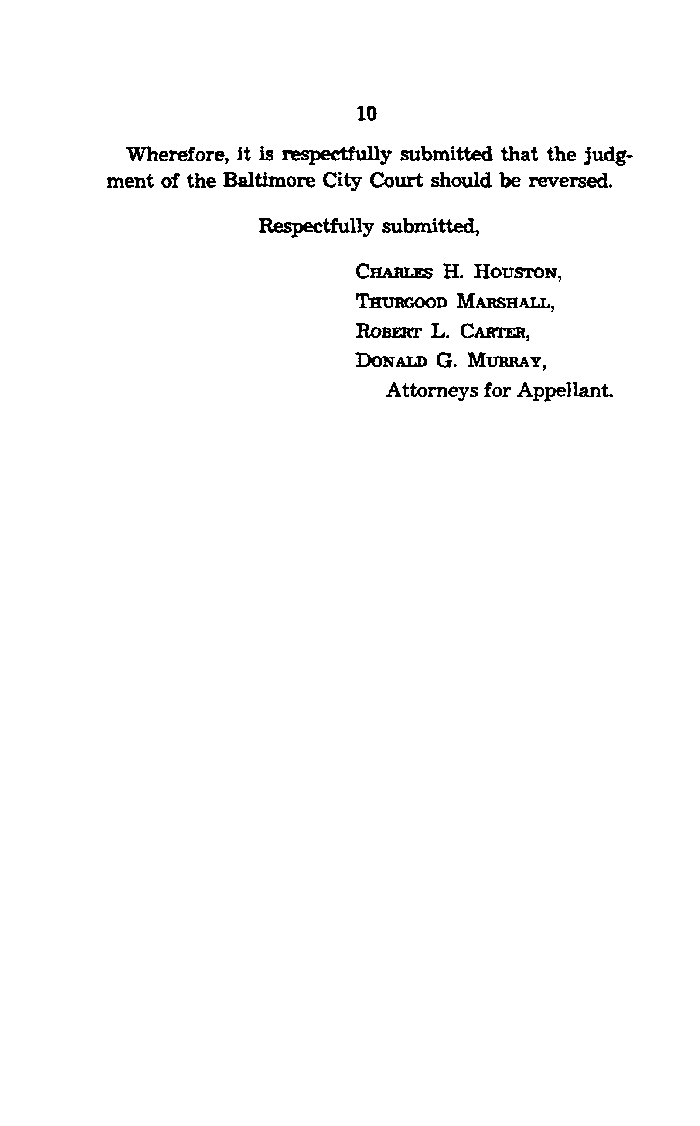 10

Wherefore, it is respectfully submitted that the judgment of the Baltimore City Court should be reversed.

Respectfully submitted,

Charles H. Houston,
Thurgood Marshall,
Robert L. Carter,
Donald G. Murray,
Attorneys for Appellant.